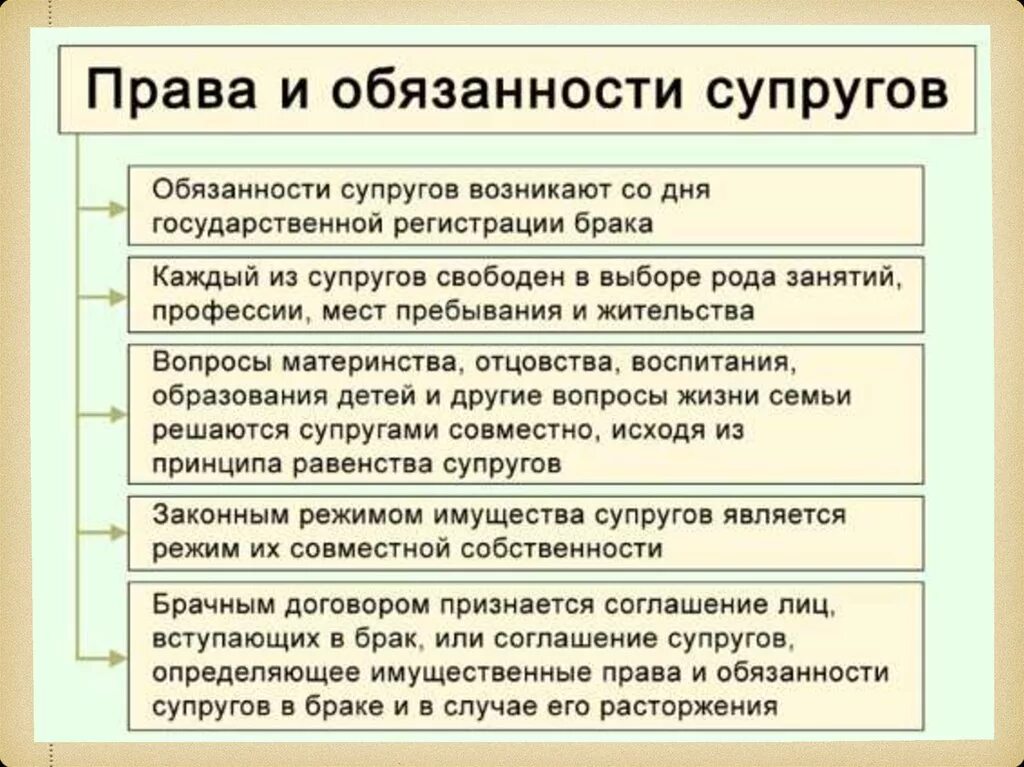 Права и обязанности супругов

Обязанности супругов возникают со дня государственной регистрации брака

Каждый из супругов свободен в выборе рода занятий, профессии, мест пребывания и жительства

Вопросы материнства, отцовства, воспитания, образования детей и другие вопросы жизни семьи решаются супругами совместно, исходя из принципа равенства супругов

Законным режимом имущества супругов является режим их совместной собственности

Брачным договором признается соглашение лиц, вступающих в брак, или соглашение супругов, определяющее имущественные права и обязанности супругов в браке и в случае его расторжения